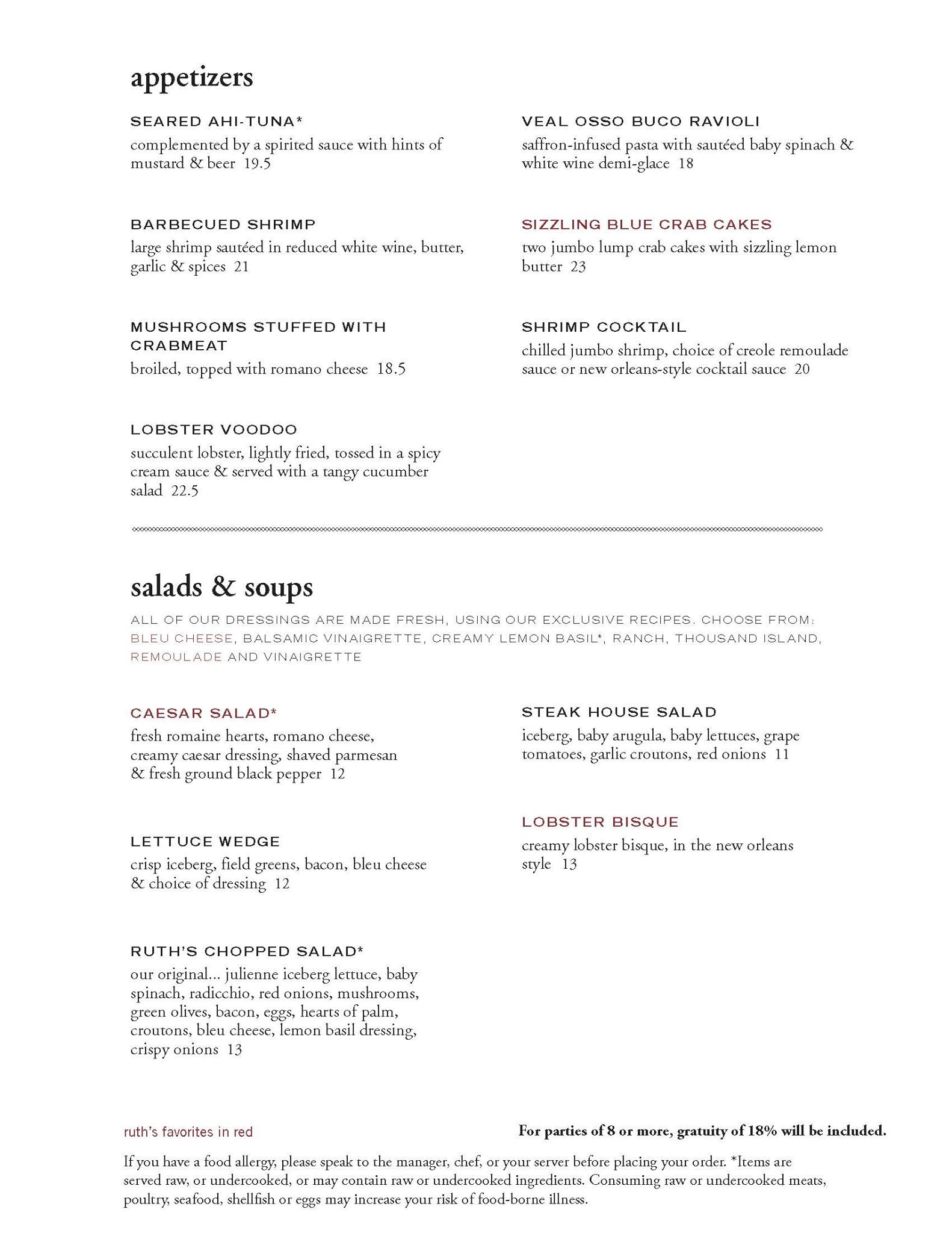 appetizers

SEARED AHI-TUNA*
complemented by a spirited sauce with hints of mustard & beer 19.5

BARBECUED SHRIMP
large shrimp sautéed in reduced white wine, butter, garlic & spices 21

MUSHROOMS STUFFED WITH CRABMEAT
broiled, topped with romano cheese 18.5

LOBSTER VOODOO
succulent lobster, lightly fried, tossed in a spicy cream sauce & served with a tangy cucumber salad 22.5

VEAL OSSO BUCO RAVIOLI
saffron-infused pasta with sautéed baby spinach & white wine demi-glace 18

SIZZLING BLUE CRAB CAKES
two jumbo lump crab cakes with sizzling lemon butter 23

SHRIMP COCKTAIL
chilled jumbo shrimp, choice of creole remoulade sauce or new orleans-style cocktail sauce 20

salads & soups

ALL OF OUR DRESSINGS ARE MADE FRESH, USING OUR EXCLUSIVE RECIPES. CHOOSE FROM: BLEU CHEESE, BALSAMIC VINAIGRETTE, CREAMY LEMON BASIL*, RANCH, THOUSAND ISLAND, REMOULADE AND VINAIGRETTE

CAESAR SALAD*
fresh romaine hearts, romano cheese, creamy caesar dressing, shaved parmesan & fresh ground black pepper 12

LETTUCE WEDGE
crisp iceberg, field greens, bacon, bleu cheese & choice of dressing 12

RUTH'S CHOPPED SALAD*
our original... julienne iceberg lettuce, baby spinach, radicchio, red onions, mushrooms, green olives, bacon, eggs, hearts of palm, croutons, bleu cheese, lemon basil dressing, crispy onions 13

STEAK HOUSE SALAD
iceberg, baby arugula, baby lettuces, grape tomatoes, garlic croutons, red onions 11

LOBSTER BISQUE
creamy lobster bisque, in the new orleans style 13

ruth's favorites in red

For parties of 8 or more, gratuity of 18% will be included.

If you have a food allergy, please speak to the manager, chef, or your server before placing your order. *Items are served raw, or undercooked, or may contain raw or undercooked ingredients. Consuming raw or undercooked meats, poultry, seafood, shellfish or eggs may increase your risk of food-borne illness.